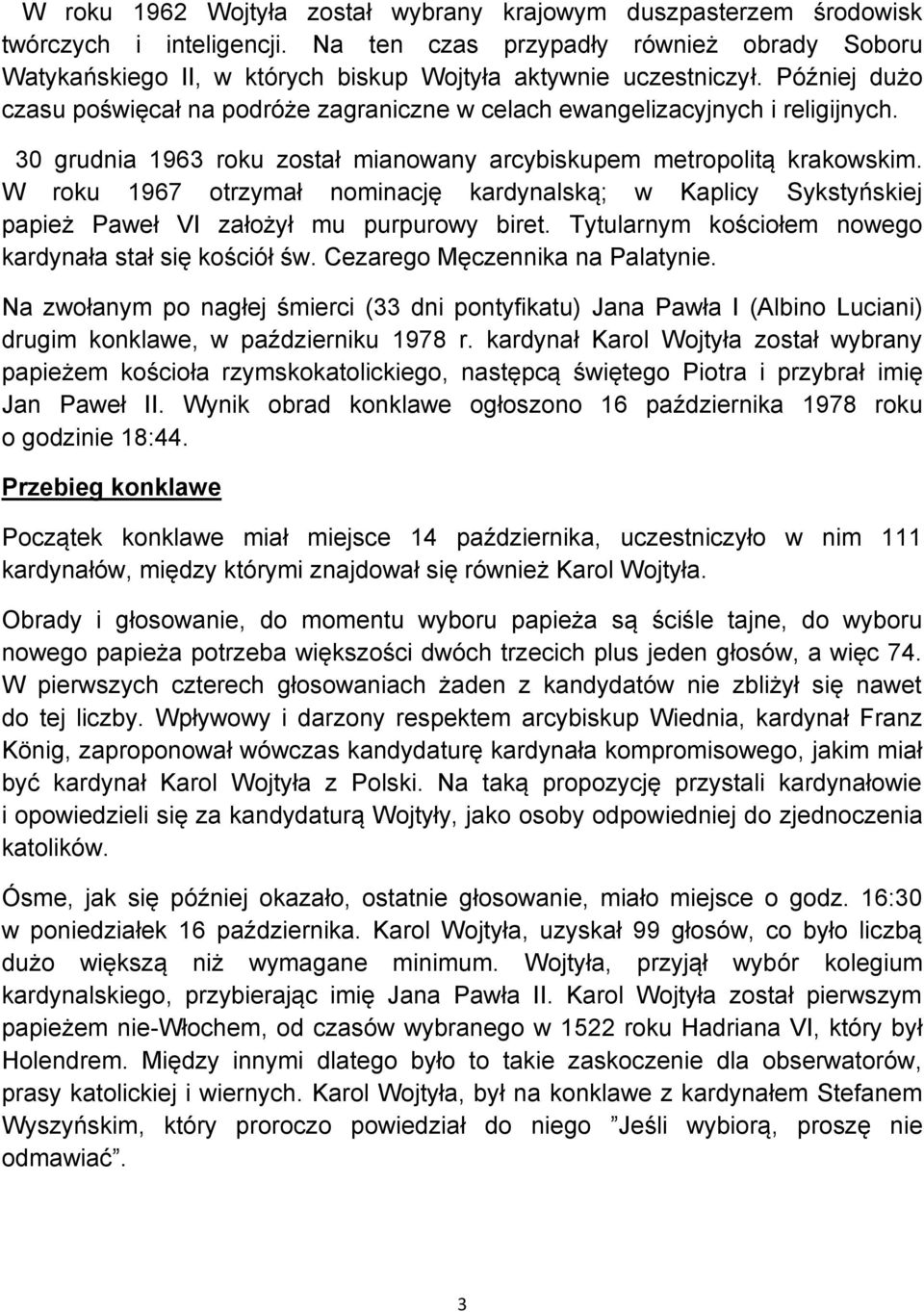 W roku 1962 Wojtyła został wybrany krajowym duszpasterzem środowisk twórczych i inteligencji. Na ten czas przypadły również obrady Soboru Watykańskiego II, w których biskup Wojtyła aktywnie uczestniczył. Później dużo czasu poświęcał na podróże zagraniczne w celach ewangelizacyjnych i religijnych.

30 grudnia 1963 roku został mianowany arcybiskupem metropolitą krakowskim. W roku 1967 otrzymał nominację kardynalską; w Kaplicy Sykstyńskiej papież Paweł VI założył mu purpurowy biret. Tytularnym kościołem nowego kardynała stał się kościół św. Cezarego Męczennika na Palatynie.

Na zwołanym po nagłej śmierci (33 dni pontyfikatu) Jana Pawła I (Albino Luciani) drugim konklawe, w październiku 1978 r. kardynał Karol Wojtyła został wybrany papieżem kościoła rzymskokatolickiego, następcą świętego Piotra i przybrał imię Jan Paweł II. Wynik obrad konklawe ogłoszono 16 października 1978 roku o godzinie 18:44.

Przebieg konklawe

Początek konklawe miał miejsce 14 października, uczestniczyło w nim 111 kardynałów, między którymi znajdował się również Karol Wojtyła.

Obrady i głosowanie, do momentu wyboru papieża są ściśle tajne, do wyboru nowego papieża potrzeba większości dwóch trzecich plus jeden głosów, a więc 74. W pierwszych czterech głosowaniach żaden z kandydatów nie zbliżył się nawet do tej liczby. Wpływowy i darzony respektem arcybiskup Wiednia, kardynał Franz König, zaproponował wówczas kandydaturę kardynała kompromisowego, jakim miał być kardynał Karol Wojtyła z Polski. Na taką propozycję przystali kardynałowie i opowiedzieli się za kandydaturą Wojtyły, jako osoby odpowiedniej do zjednoczenia katolików.

Ósme, jak się później okazało, ostatnie głosowanie, miało miejsce o godz. 16:30 w poniedziałek 16 października. Karol Wojtyła, uzyskał 99 głosów, co było liczbą dużo większą niż wymagane minimum. Wojtyła, przyjął wybór kolegium kardynalskiego, przybierając imię Jana Pawła II. Karol Wojtyła został pierwszym papieżem nie-Włochem, od czasów wybranego w 1522 roku Hadriana VI, który był Holendrem. Między innymi dlatego było to takie zaskoczenie dla obserwatorów, prasy katolickiej i wiernych. Karol Wojtyła, był na konklawe z kardynałem Stefanem Wyszyńskim, który proroczo powiedział do niego ”Jeśli wybiorą, proszę nie odmawiać”.

3